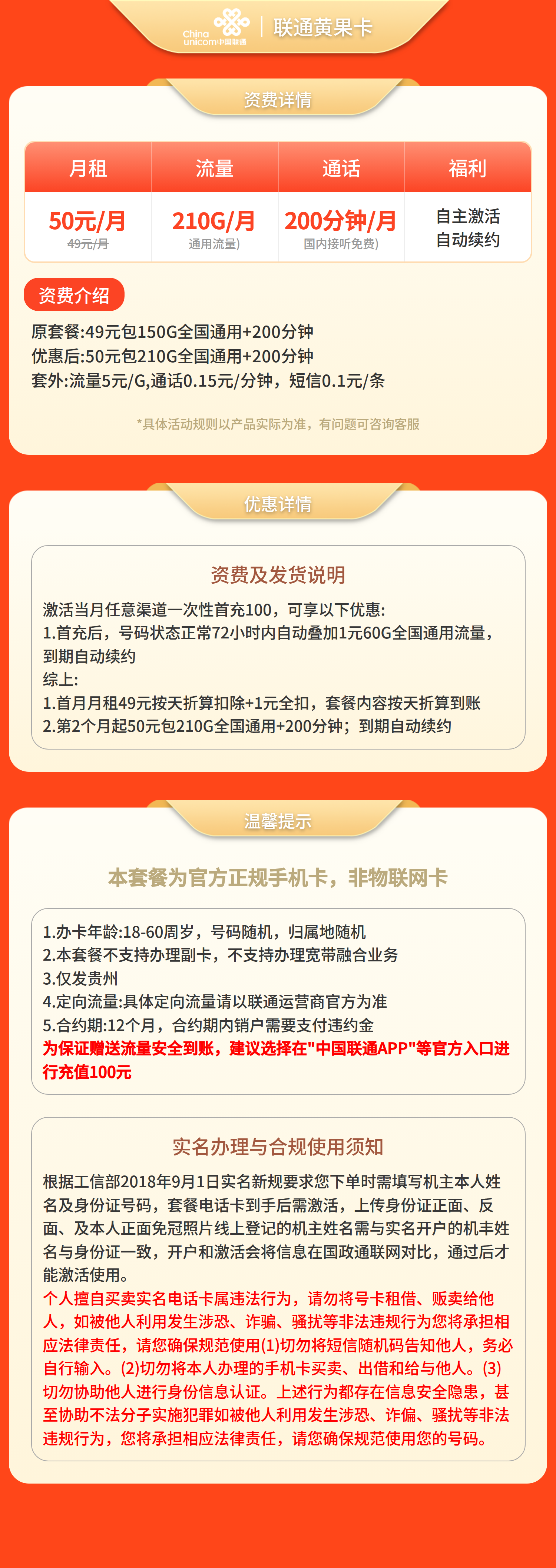 China unicom中国联通 | 联通黄果卡

资费详情

| 月租 | 流量 | 通话 | 福利 |
|---|---|---|---|
| 50元/月 49元/月 | 210G/月 通用流量) | 200分钟/月 国内接听免费) | 自主激活 自动续约 |

资费介绍

原套餐:49元包150G全国通用+200分钟
优惠后:50元包210G全国通用+200分钟
套外:流量5元/G,通话0.15元/分钟，短信0.1元/条

*具体活动规则以产品实际为准，有问题可咨询客服

优惠详情

资费及发货说明

激活当月任意渠道一次性首充100，可享以下优惠:
1.首充后，号码状态正常72小时内自动叠加1元60G全国通用流量，到期自动续约
综上:
1.首月月租49元按天折算扣除+1元全扣，套餐内容按天折算到账
2.第2个月起50元包210G全国通用+200分钟；到期自动续约

温馨提示

本套餐为官方正规手机卡，非物联网卡

1.办卡年龄:18-60周岁，号码随机，归属地随机
2.本套餐不支持办理副卡，不支持办理宽带融合业务
3.仅发贵州
4.定向流量:具体定向流量请以联通运营商官方为准
5.合约期:12个月，合约期内销户需要支付违约金
为保证赠送流量安全到账，建议选择在"中国联通APP"等官方入口进行充值100元

实名办理与合规使用须知

根据工信部2018年9月1日实名新规要求您下单时需填写机主本人姓名及身份证号码，套餐电话卡到手后需激活，上传身份证正面、反面、及本人正面免冠照片线上登记的机主姓名需与实名开户的机丰姓名与身份证一致，开户和激活会将信息在国政通联网对比，通过后才能激活使用。
个人擅自买卖实名电话卡属违法行为，请勿将号卡租借、贩卖给他人，如被他人利用发生涉恐、诈骗、骚扰等非法违规行为您将承担相应法律责任，请您确保规范使用(1)切勿将短信随机码告知他人，务必自行输入。(2)切勿将本人办理的手机卡买卖、出借和给与他人。(3)切勿协助他人进行身份信息认证。上述行为都存在信息安全隐患，甚至协助不法分子实施犯罪如被他人利用发生涉恐、诈骗、骚扰等非法违规行为，您将承担相应法律责任，请您确保规范使用您的号码。